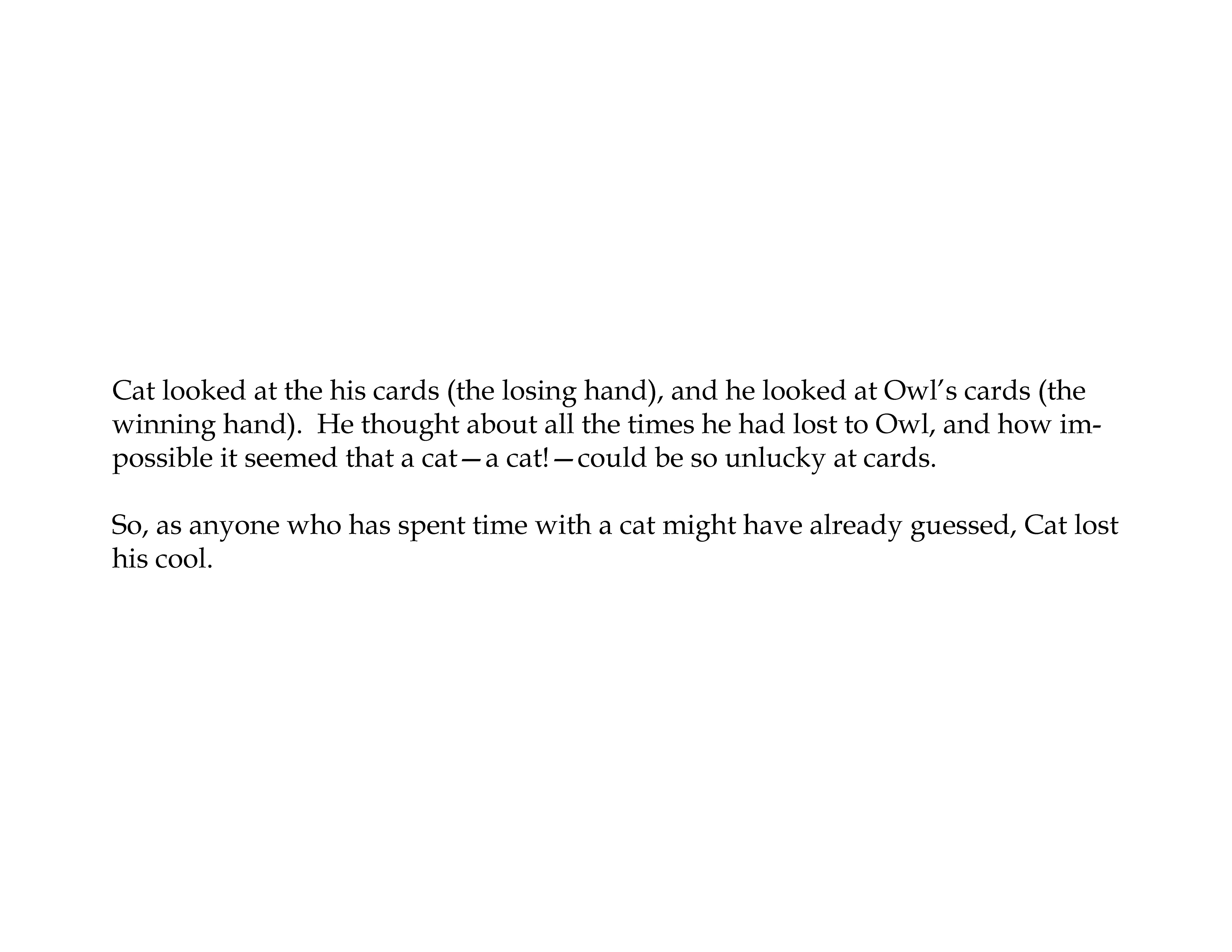 Cat looked at the his cards (the losing hand), and he looked at Owl’s cards (the winning hand). He thought about all the times he had lost to Owl, and how impossible it seemed that a cat—a cat!—could be so unlucky at cards.

So, as anyone who has spent time with a cat might have already guessed, Cat lost his cool.